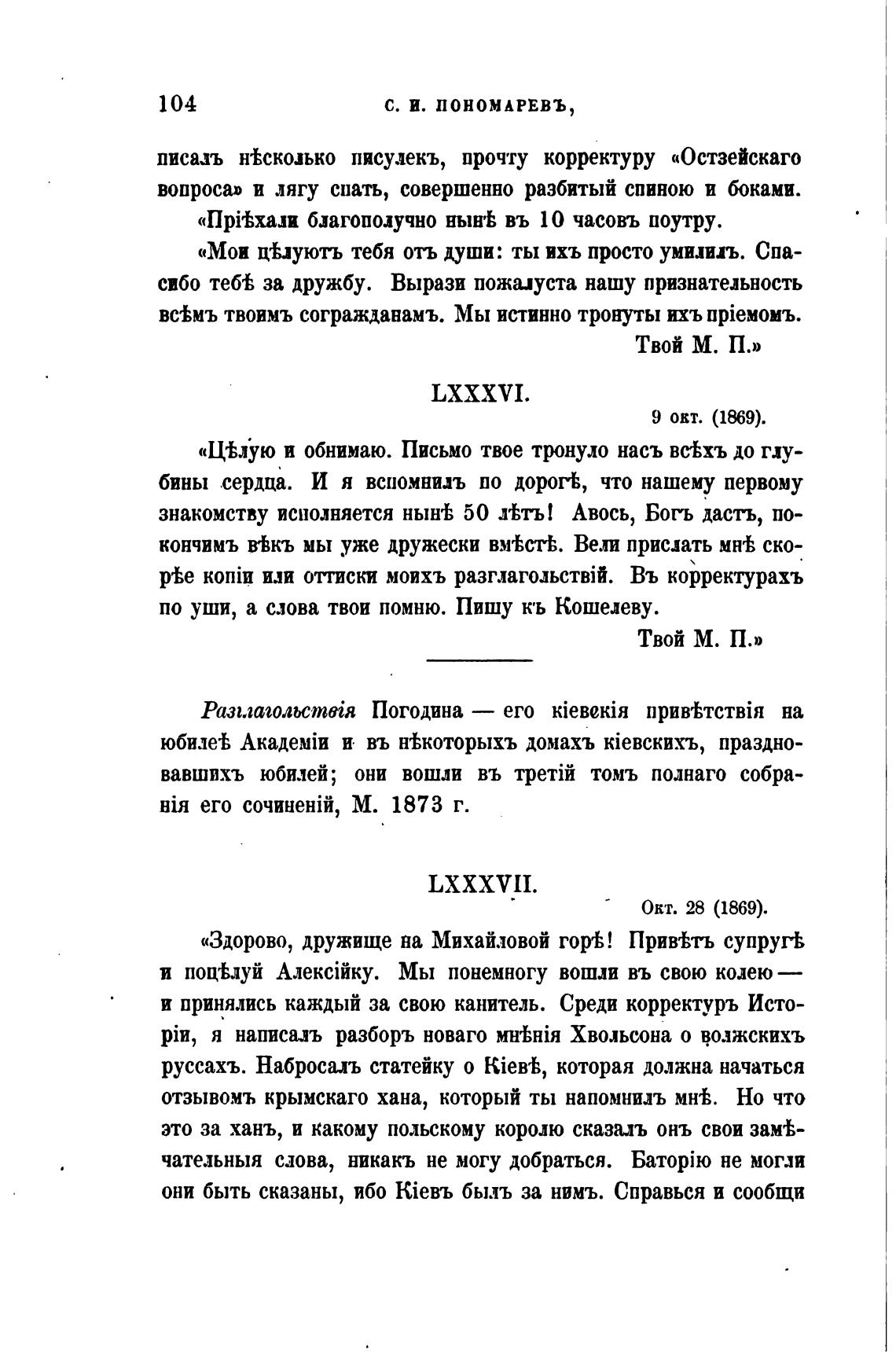 104 С. И. ПОНОМАРЕВЪ,

писалъ нѣсколько писулекъ, прочту корректуру «Остзейскаго вопроса» и лягу спать, совершенно разбитый спиною и боками.

«Пріѣхали благополучно нынѣ въ 10 часовъ поутру.

«Мои цѣлуютъ тебя отъ души: ты ихъ просто умилилъ. Спасибо тебѣ за дружбу. Вырази пожалуста нашу признательность всѣмъ твоимъ согражданамъ. Мы истинно тронуты ихъ пріемомъ.

Твой М. П.»

LXXXVI.

9 окт. (1869).

«Цѣлую и обнимаю. Письмо твое тронуло насъ всѣхъ до глубины сердца. И я вспомнилъ по дорогѣ, что нашему первому знакомству исполняется нынѣ 50 лѣтъ! Авось, Богъ дастъ, покончимъ вѣкъ мы уже дружески вмѣстѣ. Вели прислать мнѣ скорѣе копіи или оттиски моихъ разглагольствій. Въ корректурахъ по уши, а слова твои помню. Пишу къ Кошелеву.

Твой М. П.»

Разглагольствія Погодина — его кіевскія привѣтствія на юбилеѣ Академіи и въ нѣкоторыхъ домахъ кіевскихъ, праздновавшихъ юбилей; они вошли въ третій томъ полнаго собранія его сочиненій, М. 1873 г.

LXXXVII.

Окт. 28 (1869).

«Здорово, дружище на Михайловой горѣ! Привѣтъ супругѣ и поцѣлуй Алексійку. Мы понемногу вошли въ свою колею — и принялись каждый за свою канитель. Среди корректуръ Исторіи, я написалъ разборъ новаго мнѣнія Хвольсона о волжскихъ руссахъ. Набросалъ статейку о Кіевѣ, которая должна начаться отзывомъ крымскаго хана, который ты напомнилъ мнѣ. Но что это за ханъ, и какому польскому королю сказалъ онъ свои замѣчательныя слова, никакъ не могу добраться. Баторію не могли они быть сказаны, ибо Кіевъ былъ за нимъ. Справься и сообщи